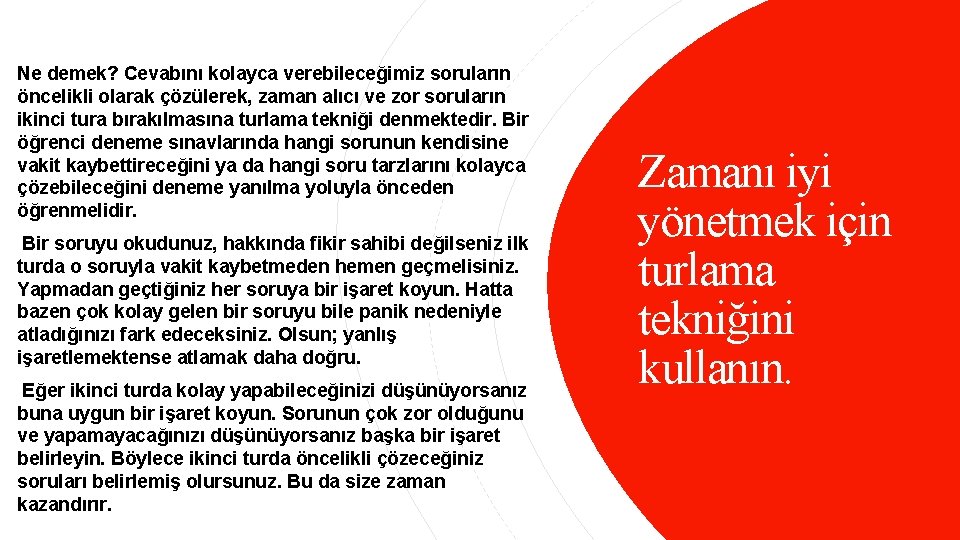 Ne demek? Cevabını kolayca verebileceğimiz soruların öncelikli olarak çözülerek, zaman alıcı ve zor soruların ikinci tura bırakılmasına turlama tekniği denmektedir. Bir öğrenci deneme sınavlarında hangi sorunun kendisine vakit kaybettireceğini ya da hangi soru tarzlarını kolayca çözebileceğini deneme yanılma yoluyla önceden öğrenmelidir.

Bir soruyu okudunuz, hakkında fikir sahibi değilseniz ilk turda o soruyla vakit kaybetmeden hemen geçmelisiniz. Yapmadan geçtiğiniz her soruya bir işaret koyun. Hatta bazen çok kolay gelen bir soruyu bile panik nedeniyle atladığınızı fark edeceksiniz. Olsun; yanlış işaretlemektense atlamak daha doğru.

Eğer ikinci turda kolay yapabileceğinizi düşünüyorsanız buna uygun bir işaret koyun. Sorunun çok zor olduğunu ve yapamayacağınızı düşünüyorsanız başka bir işaret belirleyin. Böylece ikinci turda öncelikli çözeceğiniz soruları belirlemiş olursunuz. Bu da size zaman kazandırır.

Zamanı iyi yönetmek için turlama tekniğini kullanın.